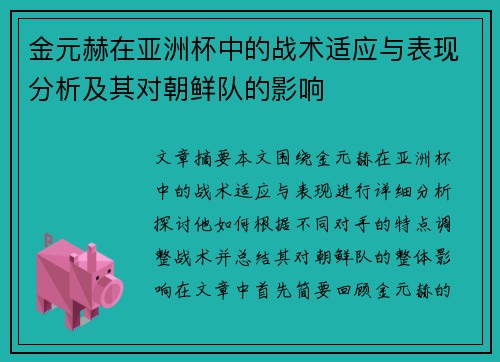 金元赫在亚洲杯中的战术适应与表现分析及其对朝鲜队的影响

文章摘要本文围绕金元赫在亚洲杯中的战术适应与表现进行详细分析探讨他如何根据不同对手的特点调整战术并总结其对朝鲜队的整体影响在文章中首先简要回顾金元赫的